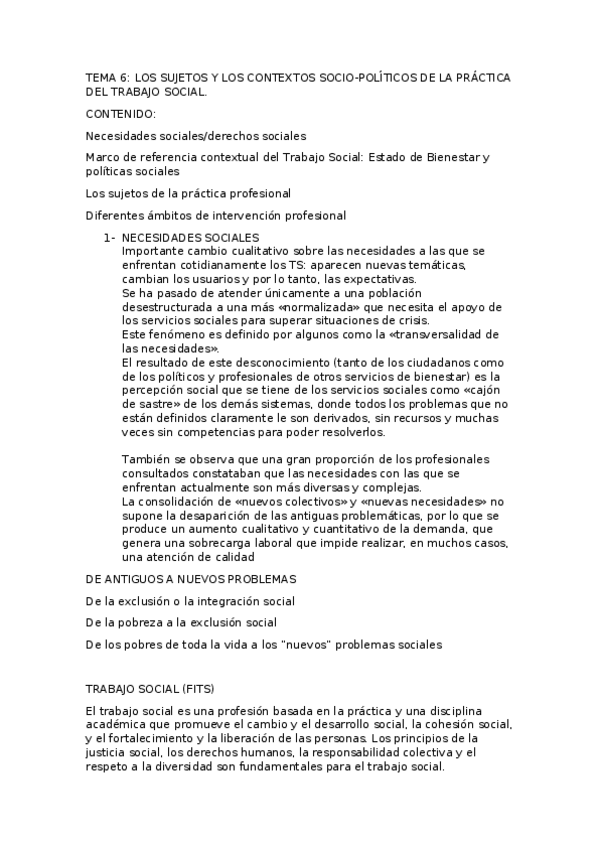 TEMA 6: LOS SUJETOS Y LOS CONTEXTOS SOCIO-POLÍTICOS DE LA PRÁCTICA DEL TRABAJO SOCIAL.

CONTENIDO:

Necesidades sociales/derechos sociales

Marco de referencia contextual del Trabajo Social: Estado de Bienestar y políticas sociales

Los sujetos de la práctica profesional

Diferentes ámbitos de intervención profesional

1- NECESIDADES SOCIALES
Importante cambio cualitativo sobre las necesidades a las que se enfrentan cotidianamente los TS: aparecen nuevas temáticas, cambian los usuarios y por lo tanto, las expectativas.
Se ha pasado de atender únicamente a una población desestructurada a una más «normalizada» que necesita el apoyo de los servicios sociales para superar situaciones de crisis.
Este fenómeno es definido por algunos como la «transversalidad de las necesidades».
El resultado de este desconocimiento (tanto de los ciudadanos como de los políticos y profesionales de otros servicios de bienestar) es la percepción social que se tiene de los servicios sociales como «cajón de sastre» de los demás sistemas, donde todos los problemas que no están definidos claramente le son derivados, sin recursos y muchas veces sin competencias para poder resolverlos.

También se observa que una gran proporción de los profesionales consultados constataban que las necesidades con las que se enfrentan actualmente son más diversas y complejas.
La consolidación de «nuevos colectivos» y «nuevas necesidades» no supone la desaparición de las antiguas problemáticas, por lo que se produce un aumento cualitativo y cuantitativo de la demanda, que genera una sobrecarga laboral que impide realizar, en muchos casos, una atención de calidad

DE ANTIGUOS A NUEVOS PROBLEMAS

De la exclusión o la integración social

De la pobreza a la exclusión social

De los pobres de toda la vida a los "nuevos" problemas sociales

TRABAJO SOCIAL (FITS)

El trabajo social es una profesión basada en la práctica y una disciplina académica que promueve el cambio y el desarrollo social, la cohesión social, y el fortalecimiento y la liberación de las personas. Los principios de la justicia social, los derechos humanos, la responsabilidad colectiva y el respeto a la diversidad son fundamentales para el trabajo social.